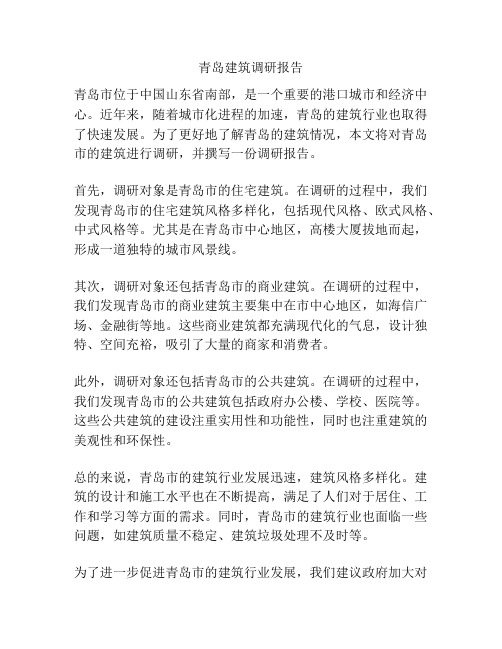 青岛建筑调研报告

青岛市位于中国山东省南部，是一个重要的港口城市和经济中心。近年来，随着城市化进程的加速，青岛的建筑行业也取得了快速发展。为了更好地了解青岛的建筑情况，本文将对青岛市的建筑进行调研，并撰写一份调研报告。

首先，调研对象是青岛市的住宅建筑。在调研的过程中，我们发现青岛市的住宅建筑风格多样化，包括现代风格、欧式风格、中式风格等。尤其是在青岛市中心地区，高楼大厦拔地而起，形成一道独特的城市风景线。

其次，调研对象还包括青岛市的商业建筑。在调研的过程中，我们发现青岛市的商业建筑主要集中在市中心地区，如海信广场、金融街等地。这些商业建筑都充满现代化的气息，设计独特、空间充裕，吸引了大量的商家和消费者。

此外，调研对象还包括青岛市的公共建筑。在调研的过程中，我们发现青岛市的公共建筑包括政府办公楼、学校、医院等。这些公共建筑的建设注重实用性和功能性，同时也注重建筑的美观性和环保性。

总的来说，青岛市的建筑行业发展迅速，建筑风格多样化。建筑的设计和施工水平也在不断提高，满足了人们对于居住、工作和学习等方面的需求。同时，青岛市的建筑行业也面临一些问题，如建筑质量不稳定、建筑垃圾处理不及时等。

为了进一步促进青岛市的建筑行业发展，我们建议政府加大对